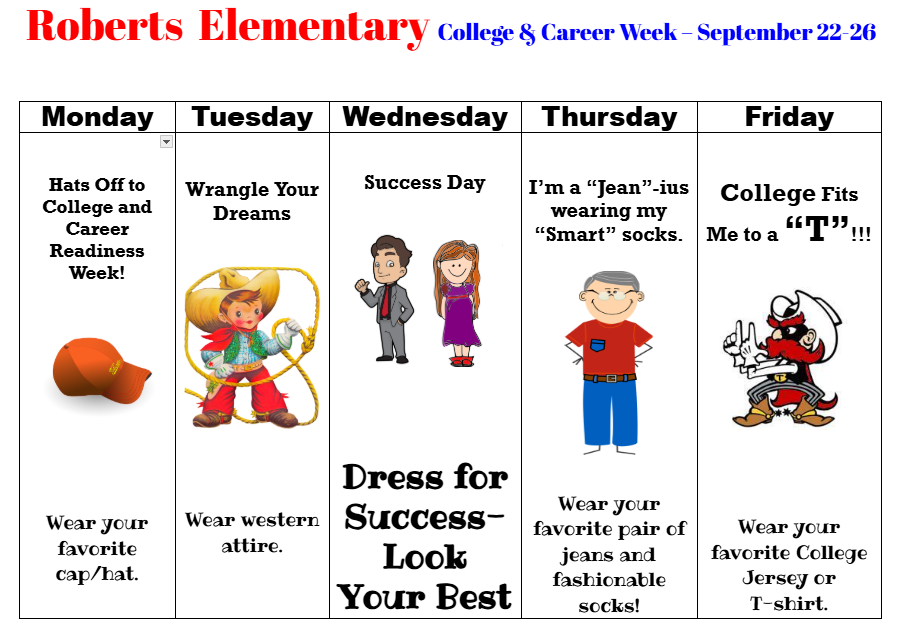 Roberts Elementary College & Career Week – September 22-26

| Monday | Tuesday | Wednesday | Thursday | Friday |
|---|---|---|---|---|
| Hats Off to College and Career Readiness Week! Wear your favorite cap/hat. | Wrangle Your Dreams Wear western attire. | Success Day Dress for Success- Look Your Best | I'm a "Jean"-ius wearing my "Smart" socks. Wear your favorite pair of jeans and fashionable socks! | College Fits Me to a "T"!!! Wear your favorite College Jersey or T-shirt. |